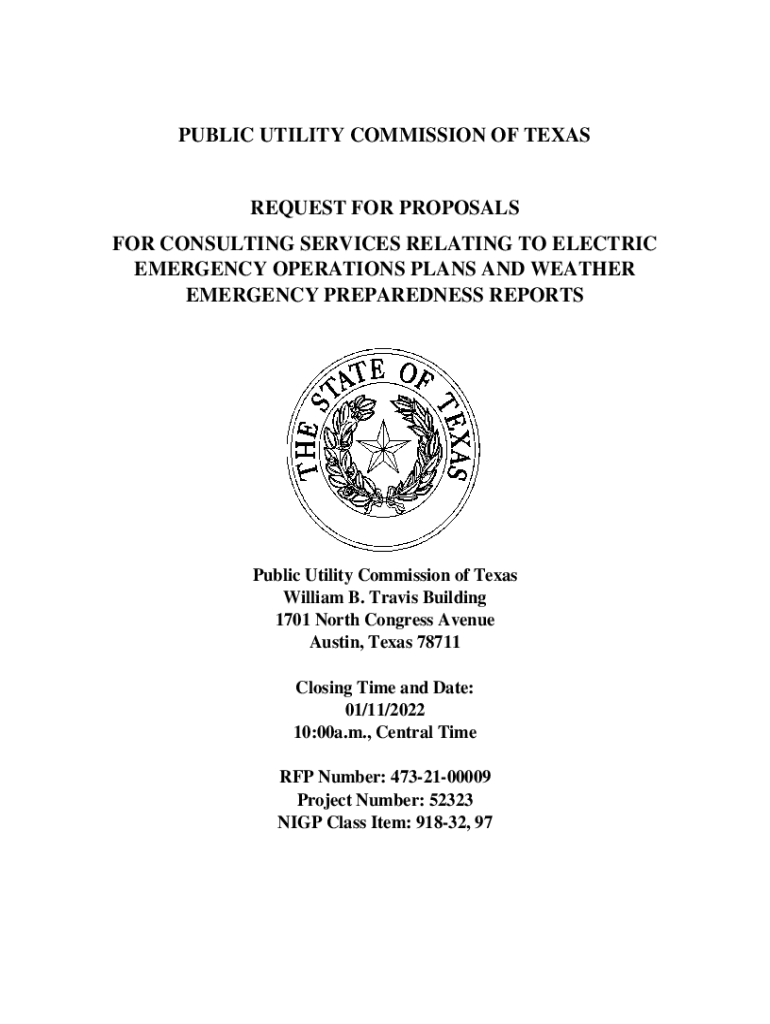 PUBLIC UTILITY COMMISSION OF TEXAS

REQUEST FOR PROPOSALS
FOR CONSULTING SERVICES RELATING TO ELECTRIC EMERGENCY OPERATIONS PLANS AND WEATHER EMERGENCY PREPAREDNESS REPORTS

THE STATE OF TEXAS

Public Utility Commission of Texas
William B. Travis Building
1701 North Congress Avenue
Austin, Texas 78711

Closing Time and Date:
01/11/2022
10:00a.m., Central Time

RFP Number: 473-21-00009
Project Number: 52323
NIGP Class Item: 918-32, 97